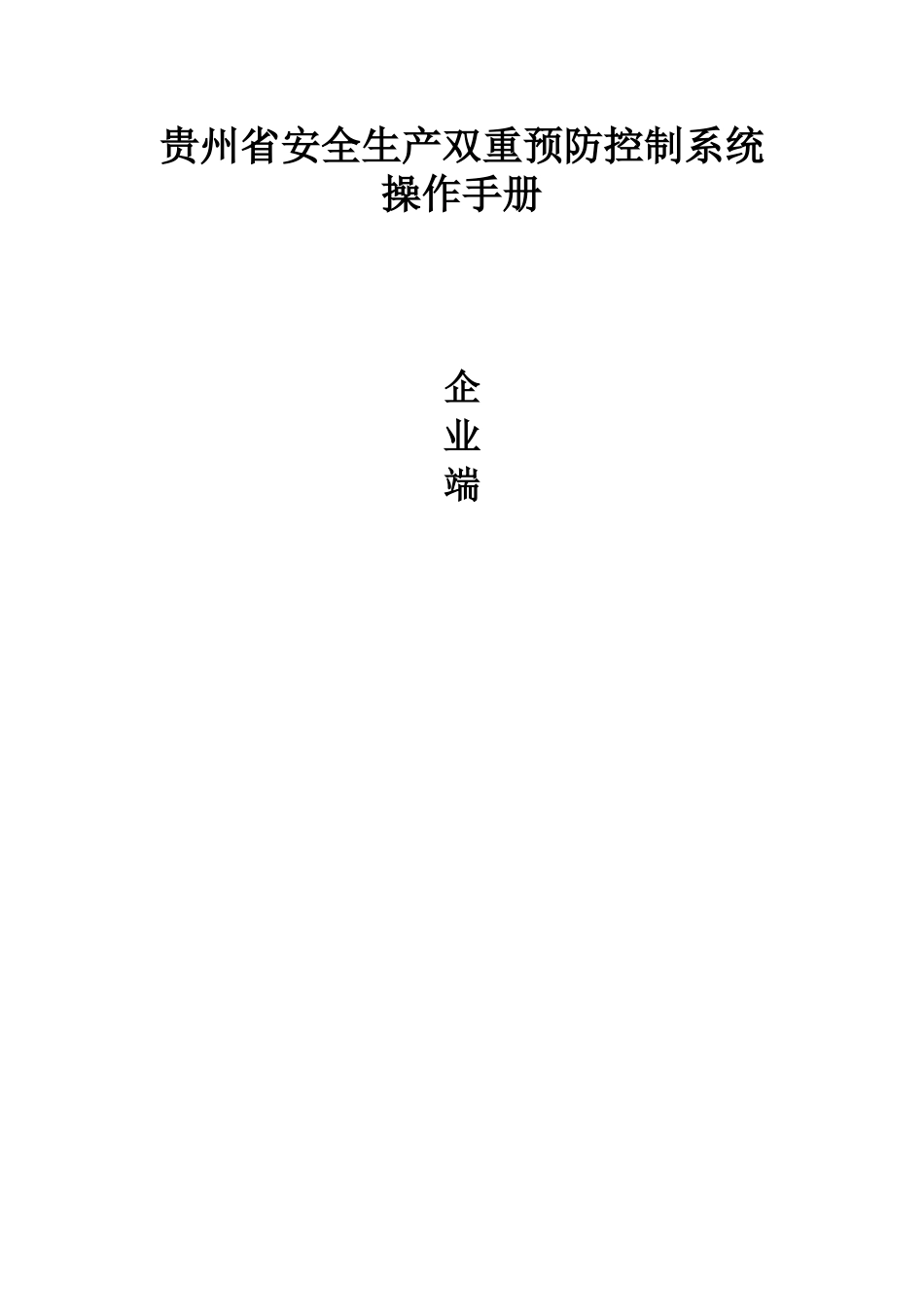 贵州省安全生产双重预防控制系统
操作手册

企
业
端